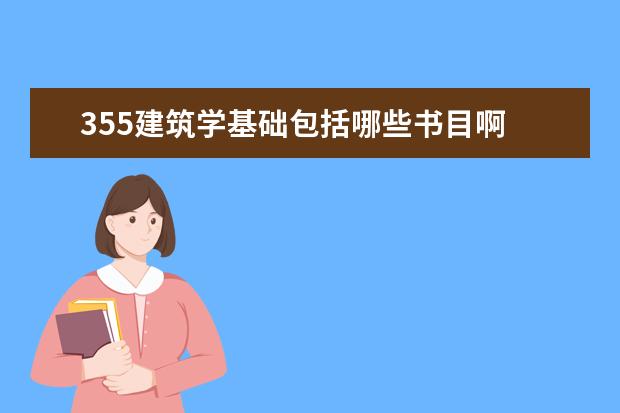 355建筑学基础包括哪些书目啊